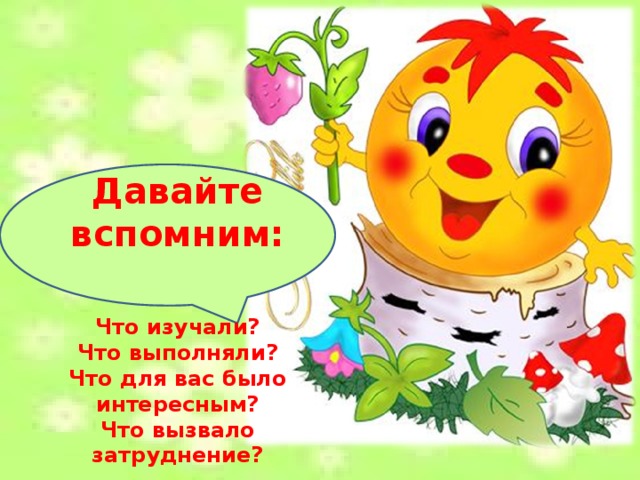 Давайте вспомним:

Что изучали?
Что выполняли?
Что для вас было интересным?
Что вызвало затруднение?